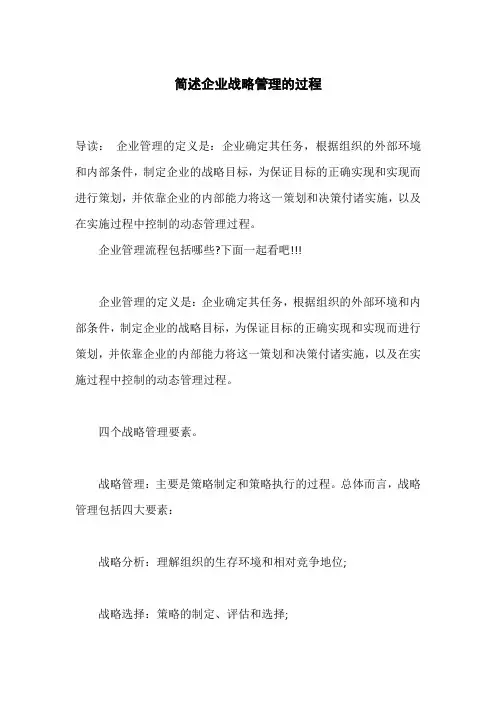 简述企业战略管理的过程

导读： 企业管理的定义是：企业确定其任务，根据组织的外部环境和内部条件，制定企业的战略目标，为保证目标的正确实现和实现而进行策划，并依靠企业的内部能力将这一策划和决策付诸实施，以及在实施过程中控制的动态管理过程。

企业管理流程包括哪些?下面一起看吧!!!

企业管理的定义是：企业确定其任务，根据组织的外部环境和内部条件，制定企业的战略目标，为保证目标的正确实现和实现而进行策划，并依靠企业的内部能力将这一策划和决策付诸实施，以及在实施过程中控制的动态管理过程。

四个战略管理要素。

战略管理：主要是策略制定和策略执行的过程。总体而言，战略管理包括四大要素：

战略分析：理解组织的生存环境和相对竞争地位;

战略选择：策略的制定、评估和选择;